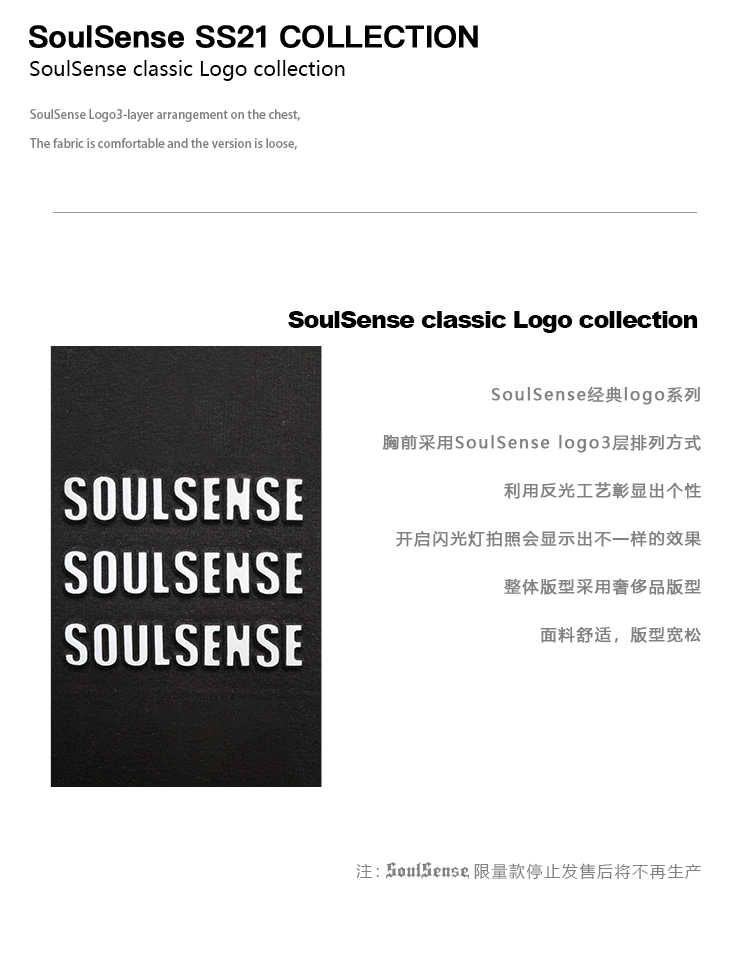 SoulSense SS21 COLLECTION
SoulSense classic Logo collection

SoulSense Logo3-layer arrangement on the chest,

The fabric is comfortable and the version is loose,

SoulSense classic Logo collection

SOULSENSE
SOULSENSE
SOULSENSE

SoulSense经典logo系列

胸前采用SoulSense logo3层排列方式

利用反光工艺彰显出个性

开启闪光灯拍照会显示出不一样的效果

整体版型采用奢侈品版型

面料舒适，版型宽松

注：SoulSense 限量款停止发售后将不再生产